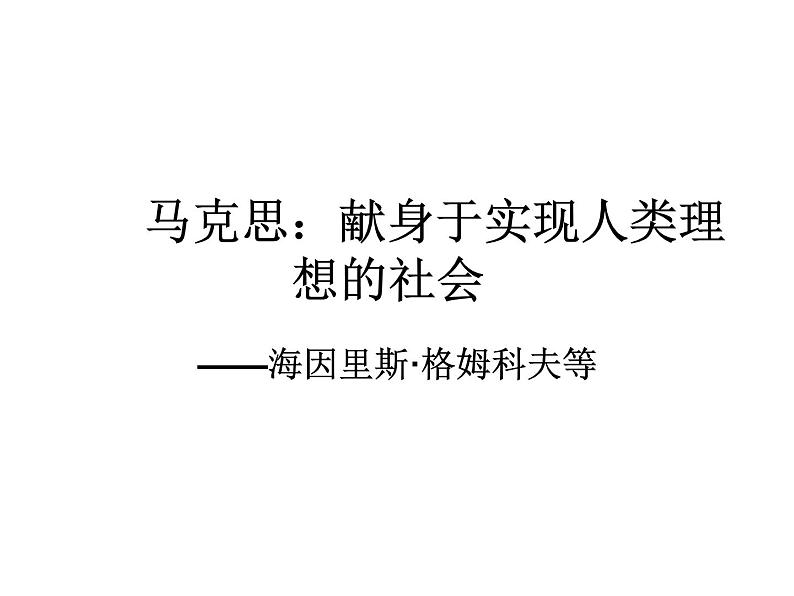 马克思：献身于实现人类理想的社会

——海因里斯·格姆科夫等